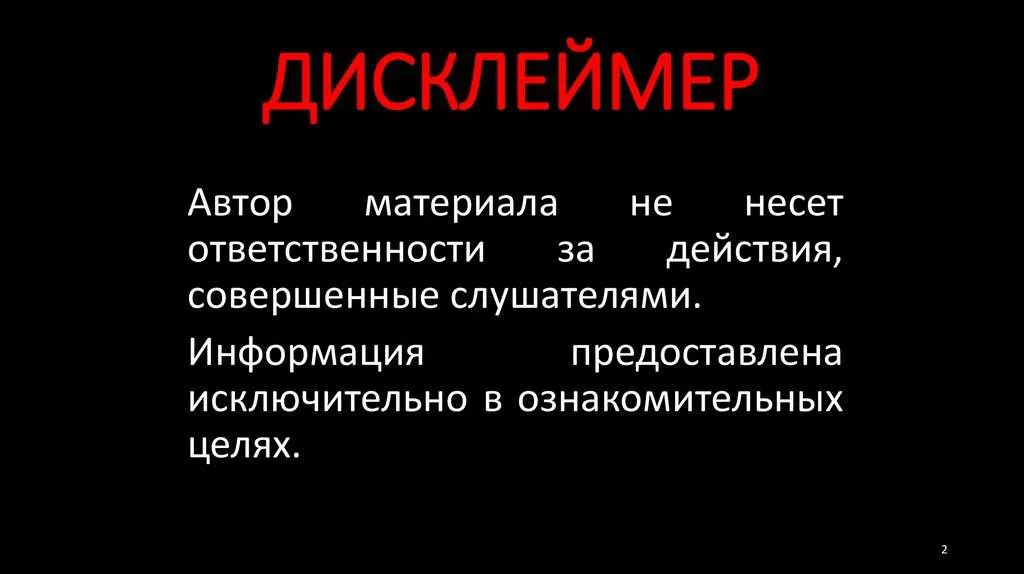 ДИСКЛЕЙМЕР

Автор материала не несет ответственности за действия, совершенные слушателями.

Информация предоставлена исключительно в ознакомительных целях.

2